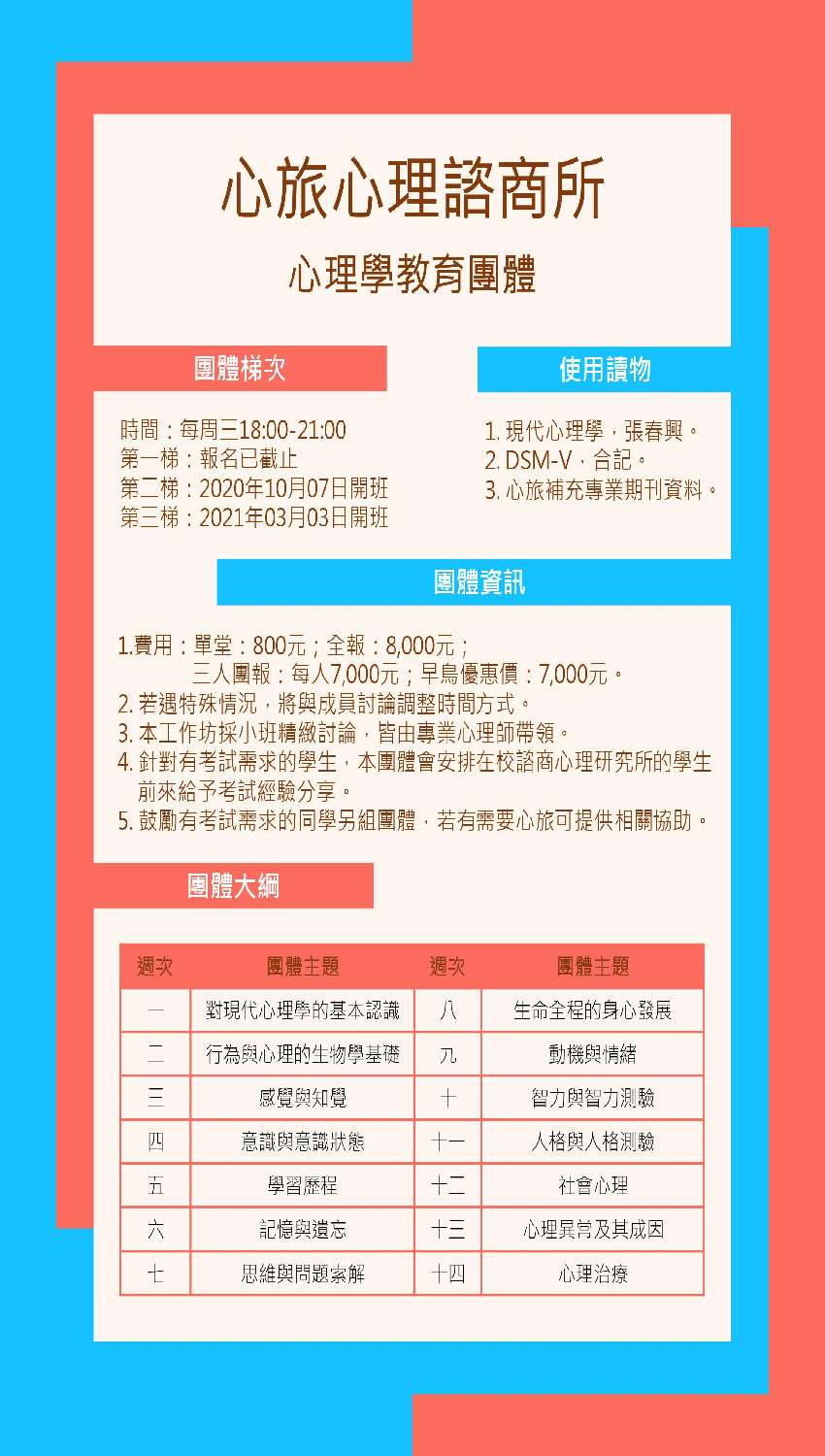 心旅心理諮商所

心理學教育團體

團體梯次

時間：每周三18:00-21:00
第一梯：報名已截止
第二梯：2020年10月07日開班
第三梯：2021年03月03日開班

使用讀物

1. 現代心理學，張春興。
2. DSM-V，合記。
3. 心旅補充專業期刊資料。

團體資訊

1.費用：單堂：800元；全報：8,000元；
三人團報：每人7,000元；早鳥優惠價：7,000元。
2. 若遇特殊情況，將與成員討論調整時間方式。
3. 本工作坊採小班精緻討論，皆由專業心理師帶領。
4. 針對有考試需求的學生，本團體會安排在校諮商心理研究所的學生前來給予考試經驗分享。
5. 鼓勵有考試需求的同學另組團體，若有需要心旅可提供相關協助。

團體大綱

| 週次 | 團體主題 | 週次 | 團體主題 |
|---|---|---|---|
| 一 | 對現代心理學的基本認識 | 八 | 生命全程的身心發展 |
| 二 | 行為與心理的生物學基礎 | 九 | 動機與情緒 |
| 三 | 感覺與知覺 | 十 | 智力與智力測驗 |
| 四 | 意識與意識狀態 | 十一 | 人格與人格測驗 |
| 五 | 學習歷程 | 十二 | 社會心理 |
| 六 | 記憶與遺忘 | 十三 | 心理異常及其成因 |
| 七 | 思維與問題索解 | 十四 | 心理治療 |